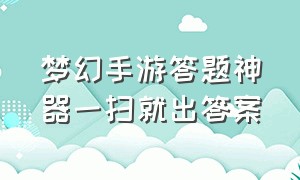 梦幻手游答题神器一扫就出答案